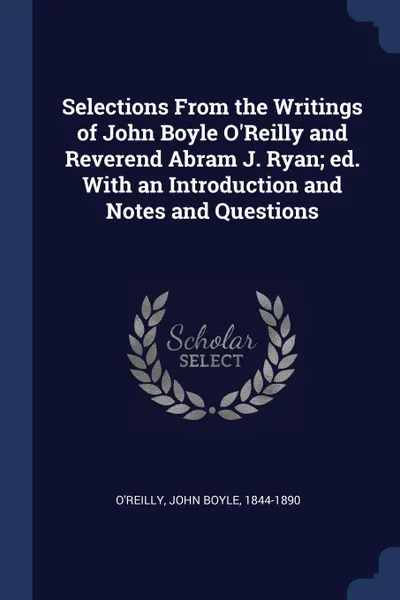 Selections From the Writings of John Boyle O'Reilly and Reverend Abram J. Ryan; ed. With an Introduction and Notes and Questions

Scholar
SELECT

O'REILLY, JOHN BOYLE, 1844-1890